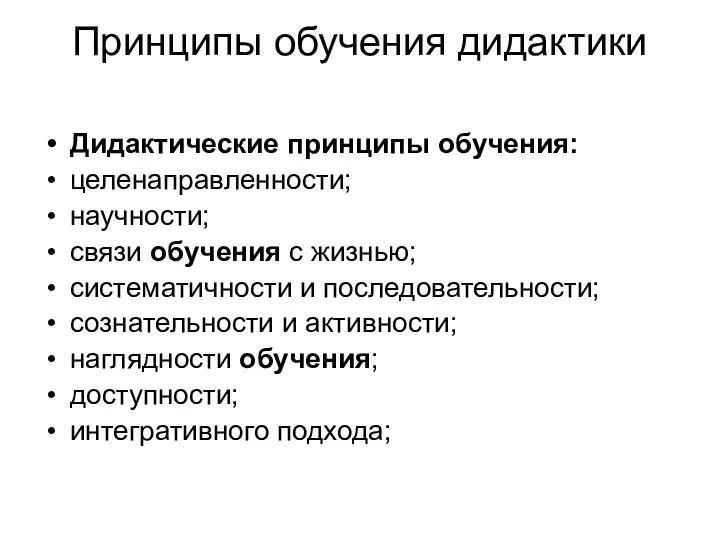 Принципы обучения дидактики

• Дидактические принципы обучения:
• целенаправленности;
• научности;
• связи обучения с жизнью;
• систематичности и последовательности;
• сознательности и активности;
• наглядности обучения;
• доступности;
• интегративного подхода;